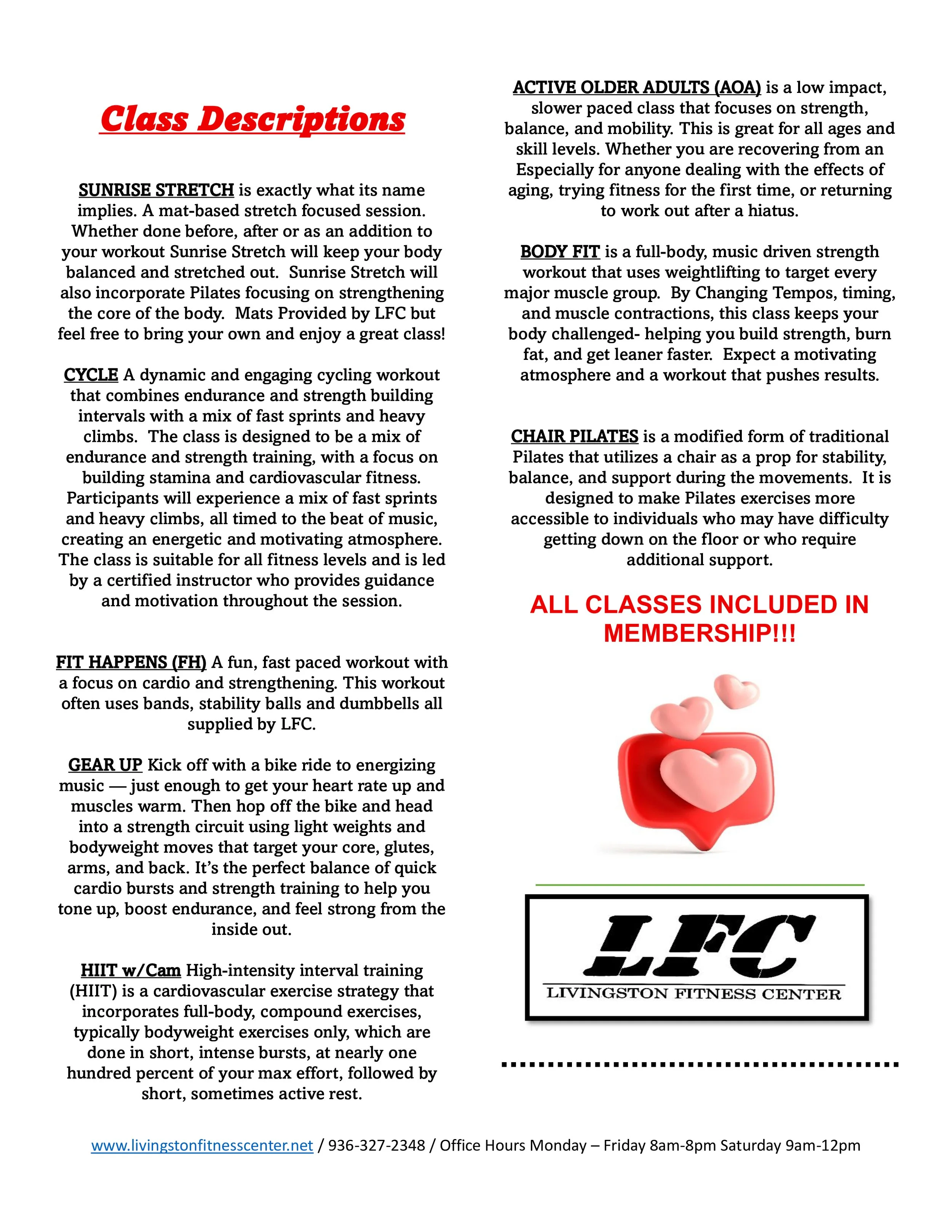 Class Descriptions

SUNRISE STRETCH is exactly what its name implies. A mat-based stretch focused session. Whether done before, after or as an addition to your workout Sunrise Stretch will keep your body balanced and stretched out. Sunrise Stretch will also incorporate Pilates focusing on strengthening the core of the body. Mats Provided by LFC but feel free to bring your own and enjoy a great class!

CYCLE A dynamic and engaging cycling workout that combines endurance and strength building intervals with a mix of fast sprints and heavy climbs. The class is designed to be a mix of endurance and strength training, with a focus on building stamina and cardiovascular fitness. Participants will experience a mix of fast sprints and heavy climbs, all timed to the beat of music, creating an energetic and motivating atmosphere. The class is suitable for all fitness levels and is led by a certified instructor who provides guidance and motivation throughout the session.

FIT HAPPENS (FH) A fun, fast paced workout with a focus on cardio and strengthening. This workout often uses bands, stability balls and dumbbells all supplied by LFC.

GEAR UP Kick off with a bike ride to energizing music — just enough to get your heart rate up and muscles warm. Then hop off the bike and head into a strength circuit using light weights and bodyweight moves that target your core, glutes, arms, and back. It's the perfect balance of quick cardio bursts and strength training to help you tone up, boost endurance, and feel strong from the inside out.

HIIT w/Cam High-intensity interval training (HIIT) is a cardiovascular exercise strategy that incorporates full-body, compound exercises, typically bodyweight exercises only, which are done in short, intense bursts, at nearly one hundred percent of your max effort, followed by short, sometimes active rest.

ACTIVE OLDER ADULTS (AOA) is a low impact, slower paced class that focuses on strength, balance, and mobility. This is great for all ages and skill levels. Whether you are recovering from an Especially for anyone dealing with the effects of aging, trying fitness for the first time, or returning to work out after a hiatus.

BODY FIT is a full-body, music driven strength workout that uses weightlifting to target every major muscle group. By Changing Tempos, timing, and muscle contractions, this class keeps your body challenged- helping you build strength, burn fat, and get leaner faster. Expect a motivating atmosphere and a workout that pushes results.

CHAIR PILATES is a modified form of traditional Pilates that utilizes a chair as a prop for stability, balance, and support during the movements. It is designed to make Pilates exercises more accessible to individuals who may have difficulty getting down on the floor or who require additional support.

ALL CLASSES INCLUDED IN MEMBERSHIP!!!

LFC
LIVINGSTON FITNESS CENTER

www.livingstonfitnesscenter.net / 936-327-2348 / Office Hours Monday – Friday 8am-8pm Saturday 9am-12pm